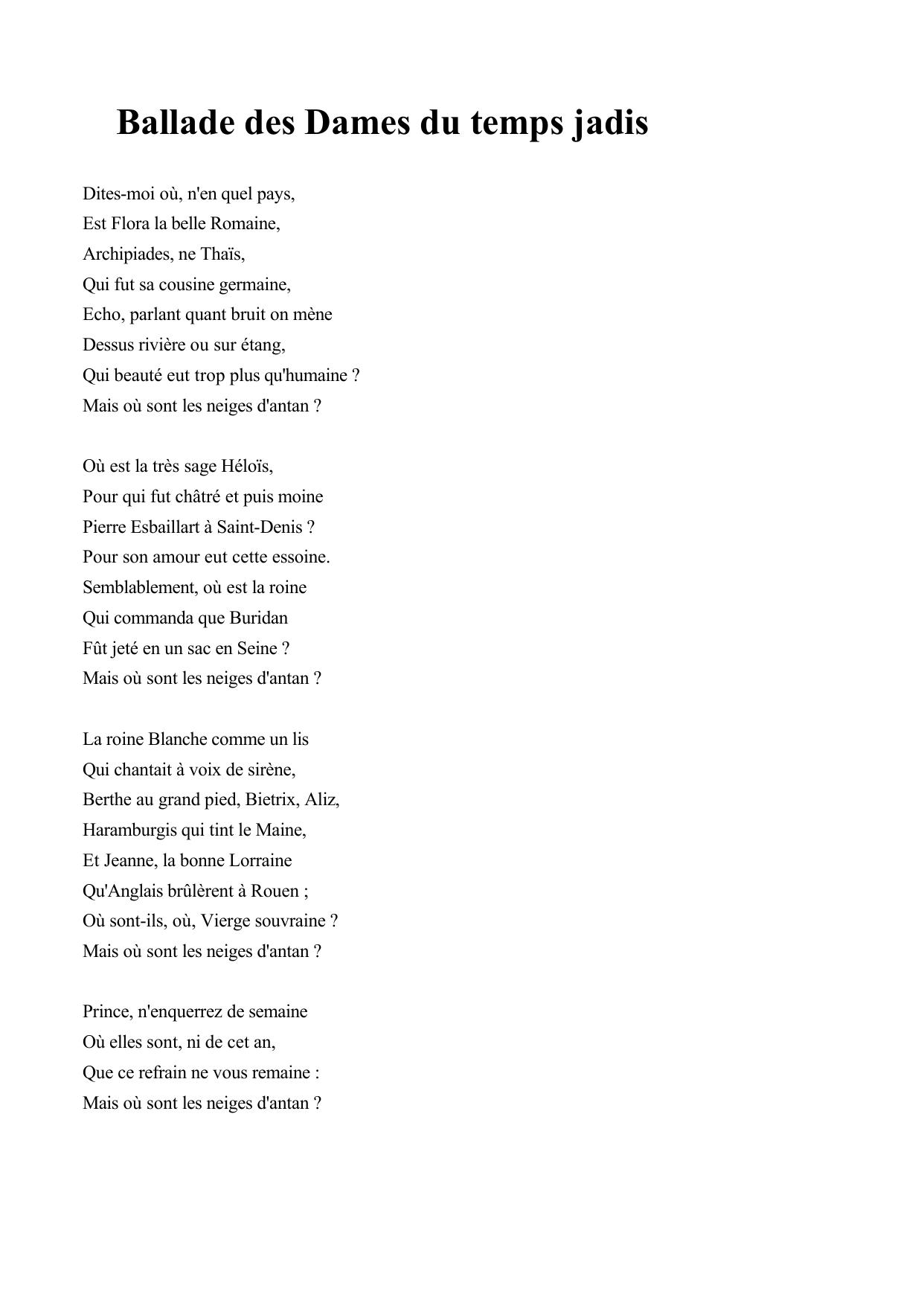 Ballade des Dames du temps jadis

Dites-moi où, n'en quel pays,
Est Flora la belle Romaine,
Archipiades, ne Thaïs,
Qui fut sa cousine germaine,
Echo, parlant quant bruit on mène
Dessus rivière ou sur étang,
Qui beauté eut trop plus qu'humaine ?
Mais où sont les neiges d'antan ?

Où est la très sage Héloïs,
Pour qui fut châtré et puis moine
Pierre Esbaillart à Saint-Denis ?
Pour son amour eut cette essoine.
Semblablement, où est la roine
Qui commanda que Buridan
Fût jeté en un sac en Seine ?
Mais où sont les neiges d'antan ?

La roine Blanche comme un lis
Qui chantait à voix de sirène,
Berthe au grand pied, Bietrix, Aliz,
Haramburgis qui tint le Maine,
Et Jeanne, la bonne Lorraine
Qu'Anglais brûlèrent à Rouen ;
Où sont-ils, où, Vierge souvraine ?
Mais où sont les neiges d'antan ?

Prince, n'enquerrez de semaine
Où elles sont, ni de cet an,
Que ce refrain ne vous remaine :
Mais où sont les neiges d'antan ?